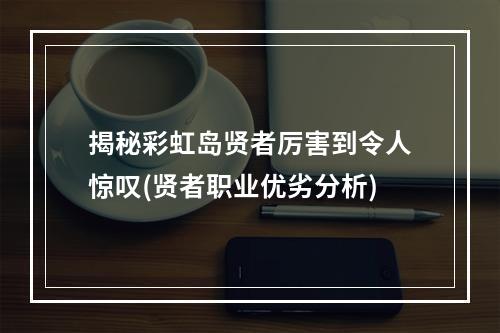 揭秘彩虹岛贤者厉害到令人惊叹(贤者职业优劣分析)